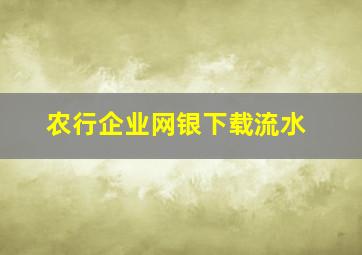 农行企业网银下载流水